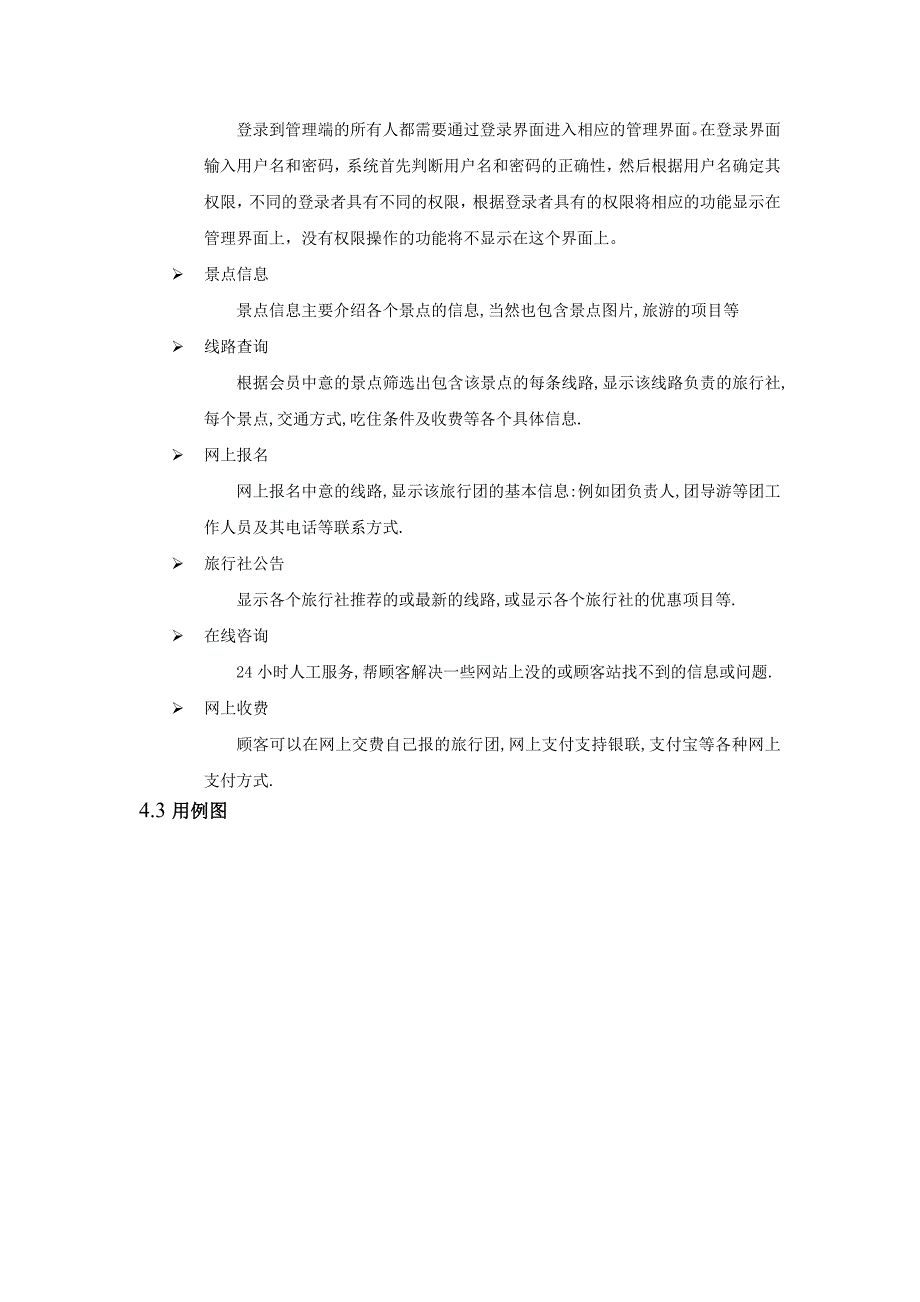 登录到管理端的所有人都需要通过登录界面进入相应的管理界面。在登录界面输入用户名和密码，系统首先判断用户名和密码的正确性，然后根据用户名确定其权限，不同的登录者具有不同的权限，根据登录者具有的权限将相应的功能显示在管理界面上，没有权限操作的功能将不显示在这个界面上。

➢ 景点信息

景点信息主要介绍各个景点的信息,当然也包含景点图片,旅游的项目等

➢ 线路查询

根据会员中意的景点筛选出包含该景点的每条线路,显示该线路负责的旅行社,每个景点,交通方式,吃住条件及收费等各个具体信息.

➢ 网上报名

网上报名中意的线路,显示该旅行团的基本信息:例如团负责人,团导游等团工作人员及其电话等联系方式.

➢ 旅行社公告

显示各个旅行社推荐的或最新的线路,或显示各个旅行社的优惠项目等.

➢ 在线咨询

24 小时人工服务,帮顾客解决一些网站上没的或顾客站找不到的信息或问题.

➢ 网上收费

顾客可以在网上交费自己报的旅行团,网上支付支持银联,支付宝等各种网上支付方式.

4.3 用例图